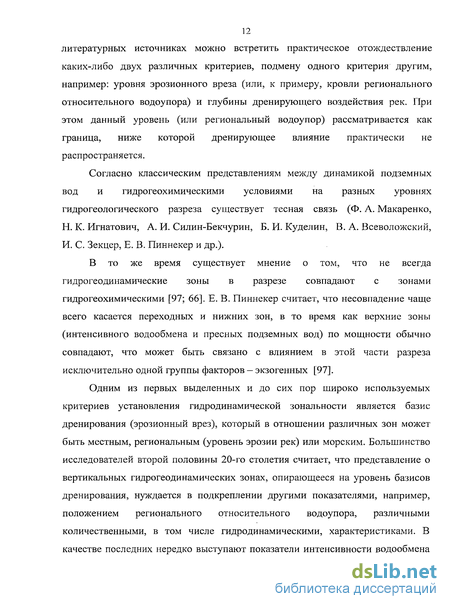 12

литературных источниках можно встретить практическое отождествление каких-либо двух различных критериев, подмену одного критерия другим, например: уровня эрозионного вреза (или, к примеру, кровли регионального относительного водоупора) и глубины дренирующего воздействия рек. При этом данный уровень (или региональный водоупор) рассматривается как граница, ниже которой дренирующее влияние практически не распространяется.

Согласно классическим представлениям между динамикой подземных вод и гидрогеохимическими условиями на разных уровнях гидрогеологического разреза существует тесная связь (Ф. А. Макаренко, Н. К. Игнатович, А. И. Силин-Бекчурин, Б. И. Куделин, В. А. Всеволожский, И. С. Зекцер, Е. В. Пиннекер и др.).

В то же время существует мнение о том, что не всегда гидрогеодинамические зоны в разрезе совпадают с зонами гидрогеохимическими [97; 66]. Е. В. Пиннекер считает, что несовпадение чаще всего касается переходных и нижних зон, в то время как верхние зоны (интенсивного водообмена и пресных подземных вод) по мощности обычно совпадают, что может быть связано с влиянием в этой части разреза исключительно одной группы факторов – экзогенных [97].

Одним из первых выделенных и до сих пор широко используемых критериев установления гидродинамической зональности является базис дренирования (эрозионный врез), который в отношении различных зон может быть местным, региональным (уровень эрозии рек) или морским. Большинство исследователей второй половины 20-го столетия считает, что представление о вертикальных гидрогеодинамических зонах, опирающееся на уровень базисов дренирования, нуждается в подкреплении другими показателями, например, положением регионального относительного водоупора, различными количественными, в том числе гидродинамическими, характеристиками. В качестве последних нередко выступают показатели интенсивности водообмена

dsLib.net
библиотека диссертаций